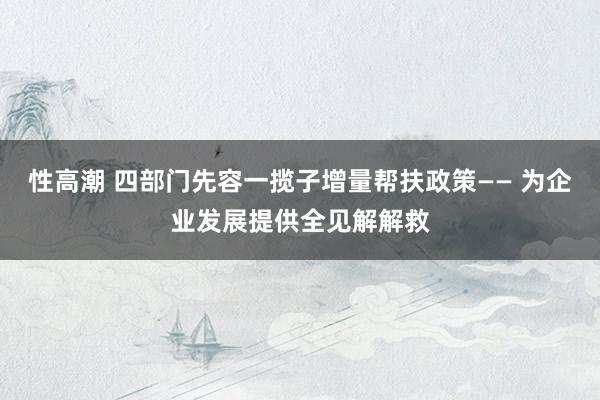 性高潮 四部门先容一揽子增量帮扶政策—— 为企业发展提供全见解解救